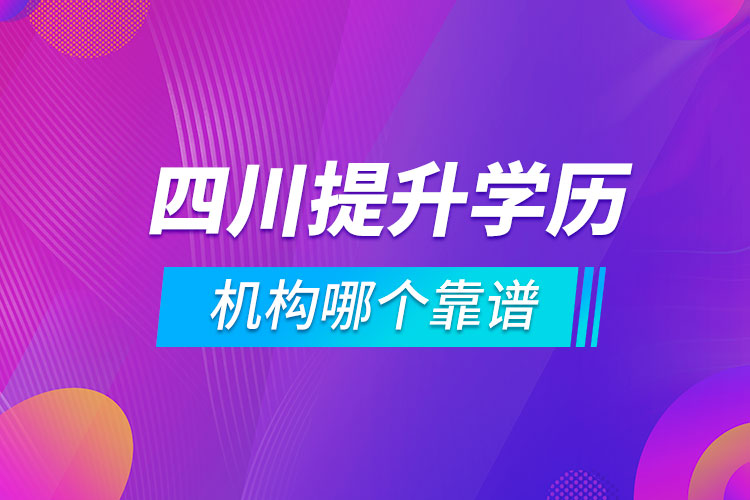 四川提升学历

机构哪个靠谱